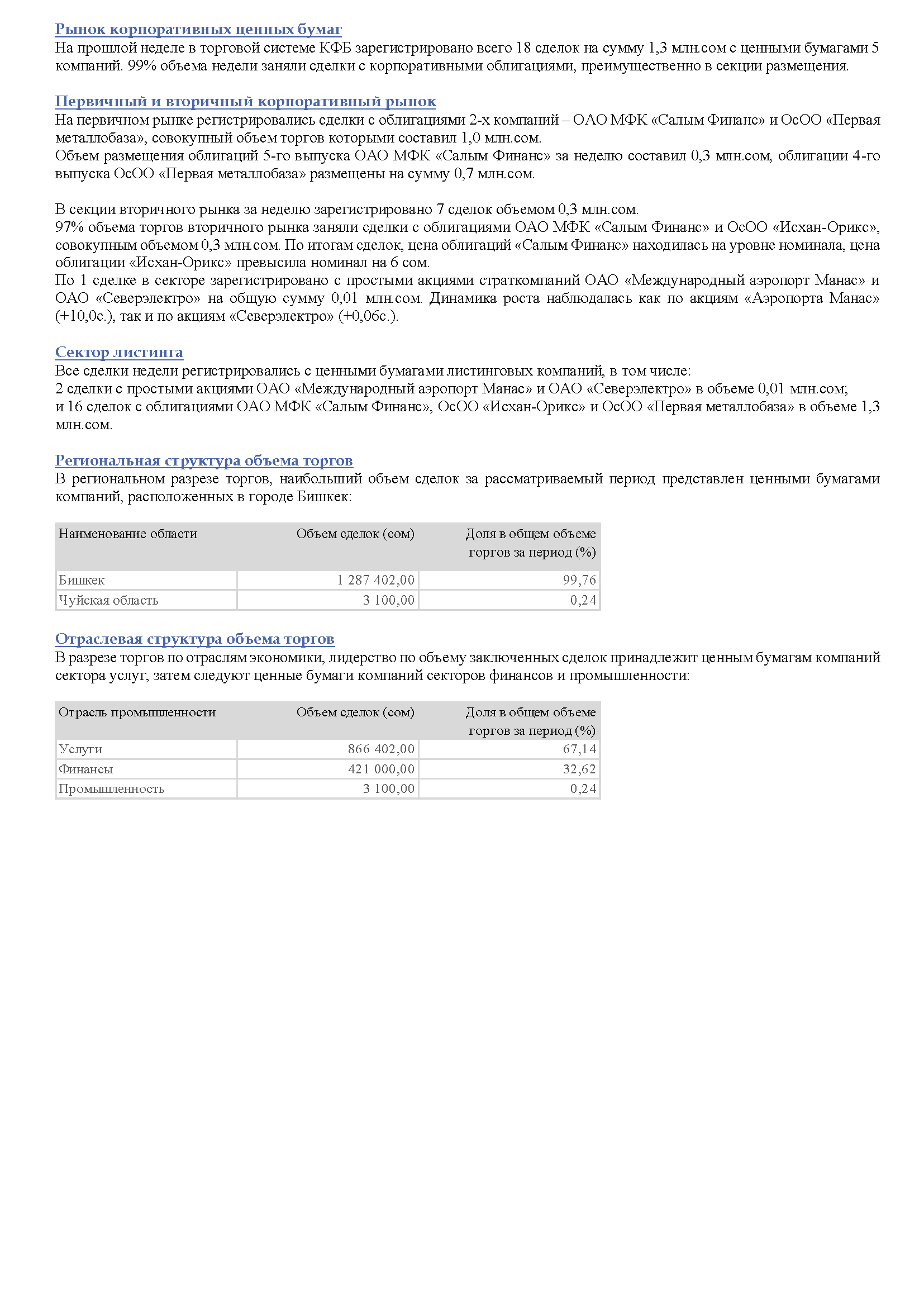 Рынок корпоративных ценных бумаг
На прошлой неделе в торговой системе КФБ зарегистрировано всего 18 сделок на сумму 1,3 млн.сом с ценными бумагами 5 компаний. 99% объема недели заняли сделки с корпоративными облигациями, преимущественно в секции размещения.

Первичный и вторичный корпоративный рынок
На первичном рынке регистрировались сделки с облигациями 2-х компаний – ОАО МФК «Салым Финанс» и ОсОО «Первая металлобаза», совокупный объем торгов которыми составил 1,0 млн.сом.
Объем размещения облигаций 5-го выпуска ОАО МФК «Салым Финанс» за неделю составил 0,3 млн.сом, облигации 4-го выпуска ОсОО «Первая металлобаза» размещены на сумму 0,7 млн.сом.

В секции вторичного рынка за неделю зарегистрировано 7 сделок объемом 0,3 млн.сом.
97% объема торгов вторичного рынка заняли сделки с облигациями ОАО МФК «Салым Финанс» и ОсОО «Исхан-Орикс», совокупным объемом 0,3 млн.сом. По итогам сделок, цена облигаций «Салым Финанс» находилась на уровне номинала, цена облигации «Исхан-Орикс» превысила номинал на 6 сом.
По 1 сделке в секторе зарегистрировано с простыми акциями страткомпаний ОАО «Международный аэропорт Манас» и ОАО «Северэлектро» на общую сумму 0,01 млн.сом. Динамика роста наблюдалась как по акциям «Аэропорта Манас» (+10,0с.), так и по акциям «Северэлектро» (+0,06с.).

Сектор листинга
Все сделки недели регистрировались с ценными бумагами листинговых компаний, в том числе:
2 сделки с простыми акциями ОАО «Международный аэропорт Манас» и ОАО «Северэлектро» в объеме 0,01 млн.сом;
и 16 сделок с облигациями ОАО МФК «Салым Финанс», ОсОО «Исхан-Орикс» и ОсОО «Первая металлобаза» в объеме 1,3 млн.сом.

Региональная структура объема торгов
В региональном разрезе торгов, наибольший объем сделок за рассматриваемый период представлен ценными бумагами компаний, расположенных в городе Бишкек:

| Наименование области | Объем сделок (сом) | Доля в общем объеме торгов за период (%) |
|---|---|---|
| Бишкек | 1 287 402,00 | 99,76 |
| Чуйская область | 3 100,00 | 0,24 |

Отраслевая структура объема торгов
В разрезе торгов по отраслям экономики, лидерство по объему заключенных сделок принадлежит ценным бумагам компаний сектора услуг, затем следуют ценные бумаги компаний секторов финансов и промышленности:

| Отрасль промышленности | Объем сделок (сом) | Доля в общем объеме торгов за период (%) |
|---|---|---|
| Услуги | 866 402,00 | 67,14 |
| Финансы | 421 000,00 | 32,62 |
| Промышленность | 3 100,00 | 0,24 |